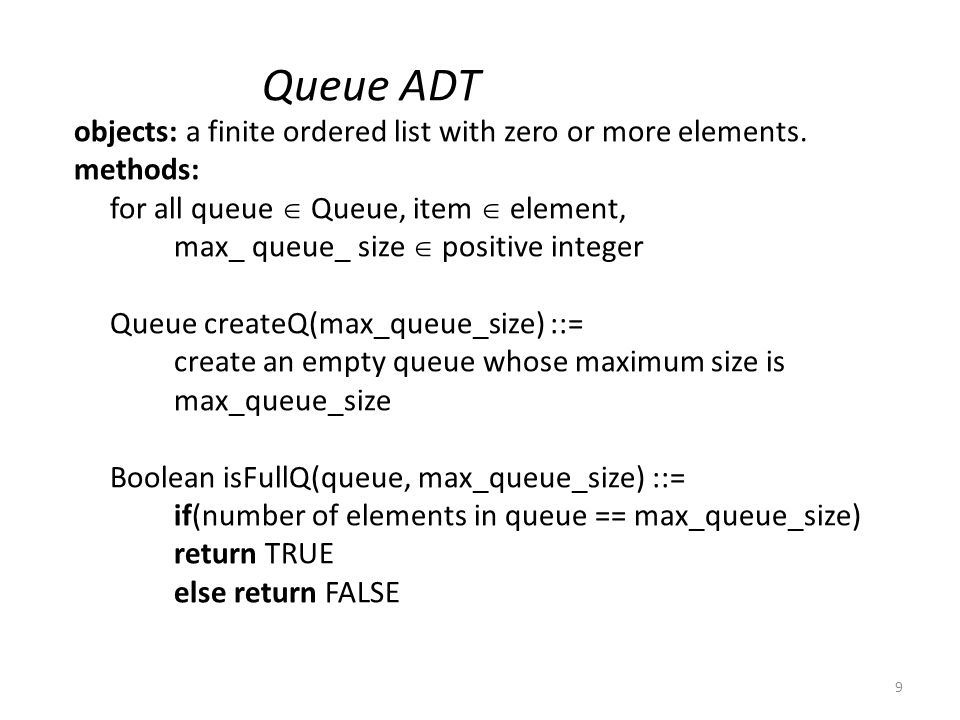 Queue ADT

objects: a finite ordered list with zero or more elements.

methods:

for all queue $\in$ Queue, item $\in$ element,

max_ queue_ size $\in$ positive integer

Queue createQ(max_queue_size) ::=

create an empty queue whose maximum size is max_queue_size

Boolean isFullQ(queue, max_queue_size) ::=

if(number of elements in queue == max_queue_size)

return TRUE

else return FALSE

9